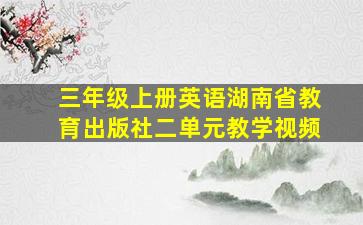 三年级上册英语湖南省教育出版社二单元教学视频